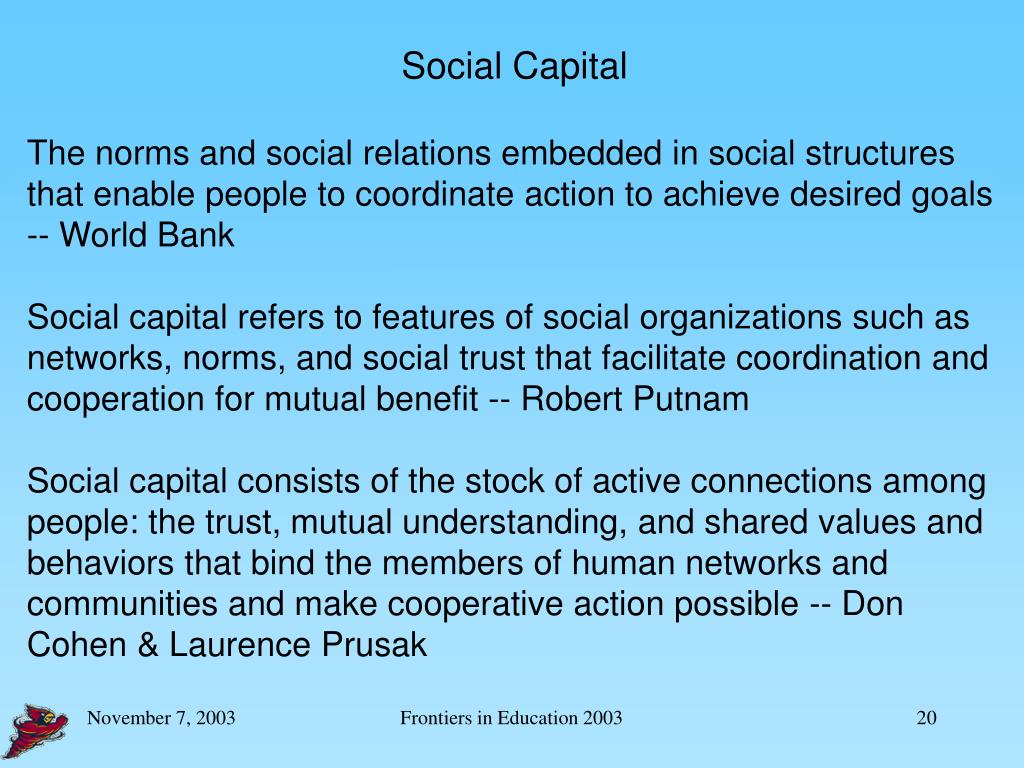 Social Capital

The norms and social relations embedded in social structures that enable people to coordinate action to achieve desired goals -- World Bank

Social capital refers to features of social organizations such as networks, norms, and social trust that facilitate coordination and cooperation for mutual benefit -- Robert Putnam

Social capital consists of the stock of active connections among people: the trust, mutual understanding, and shared values and behaviors that bind the members of human networks and communities and make cooperative action possible -- Don Cohen & Laurence Prusak

November 7, 2003

Frontiers in Education 2003

20